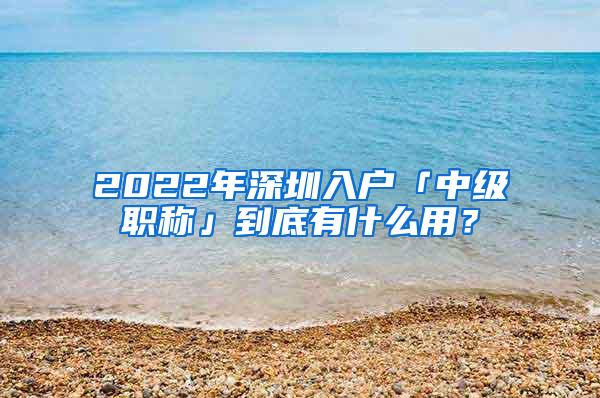 2022年深圳入户「中级职称」到底有什么用？